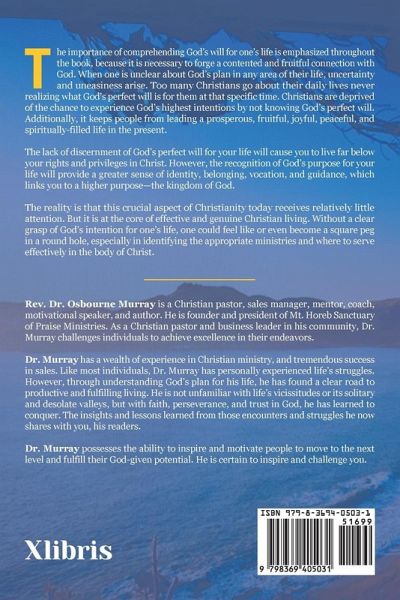 The importance of comprehending God's will for one's life is emphasized throughout the book, because it is necessary to forge a contented and fruitful connection with God. When one is unclear about God's plan in any area of their life, uncertainty and uneasiness arise. Too many Christians go about their daily lives never realizing what God's perfect will is for them at that specific time. Christians are deprived of the chance to experience God's highest intentions by not knowing God's perfect will. Additionally, it keeps people from leading a prosperous, fruitful, joyful, peaceful, and spiritually-filled life in the present.

The lack of discernment of God's perfect will for your life will cause you to live far below your rights and privileges in Christ. However, the recognition of God's purpose for your life will provide a greater sense of identity, belonging, vocation, and guidance, which links you to a higher purpose—the kingdom of God.

The reality is that this crucial aspect of Christianity today receives relatively little attention. But it is at the core of effective and genuine Christian living. Without a clear grasp of God's intention for one's life, one could feel like or even become a square peg in a round hole, especially in identifying the appropriate ministries and where to serve effectively in the body of Christ.

Rev. Dr. Osbourne Murray is a Christian pastor, sales manager, mentor, coach, motivational speaker, and author. He is founder and president of Mt. Horeb Sanctuary of Praise Ministries. As a Christian pastor and business leader in his community, Dr. Murray challenges individuals to achieve excellence in their endeavors.

Dr. Murray has a wealth of experience in Christian ministry, and tremendous success in sales. Like most individuals, Dr. Murray has personally experienced life's struggles. However, through understanding God's plan for his life, he has found a clear road to productive and fulfilling living. He is not unfamiliar with life's vicissitudes or its solitary and desolate valleys, but with faith, perseverance, and trust in God, he has learned to conquer. The insights and lessons learned from those encounters and struggles he now shares with you, his readers.

Dr. Murray possesses the ability to inspire and motivate people to move to the next level and fulfill their God-given potential. He is certain to inspire and challenge you.

Xlibris

ISBN 979-8-3694-0503-1
51699
9 798369 405031